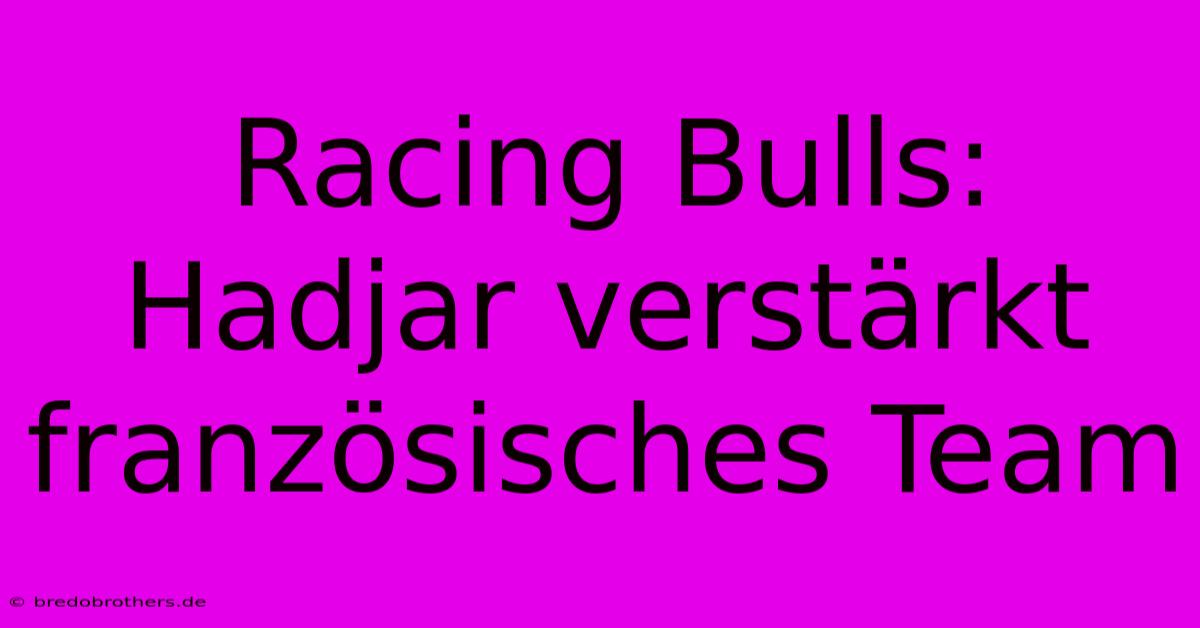 Racing Bulls: Hadjar verstärkt französisches Team

© bredobrothers.de